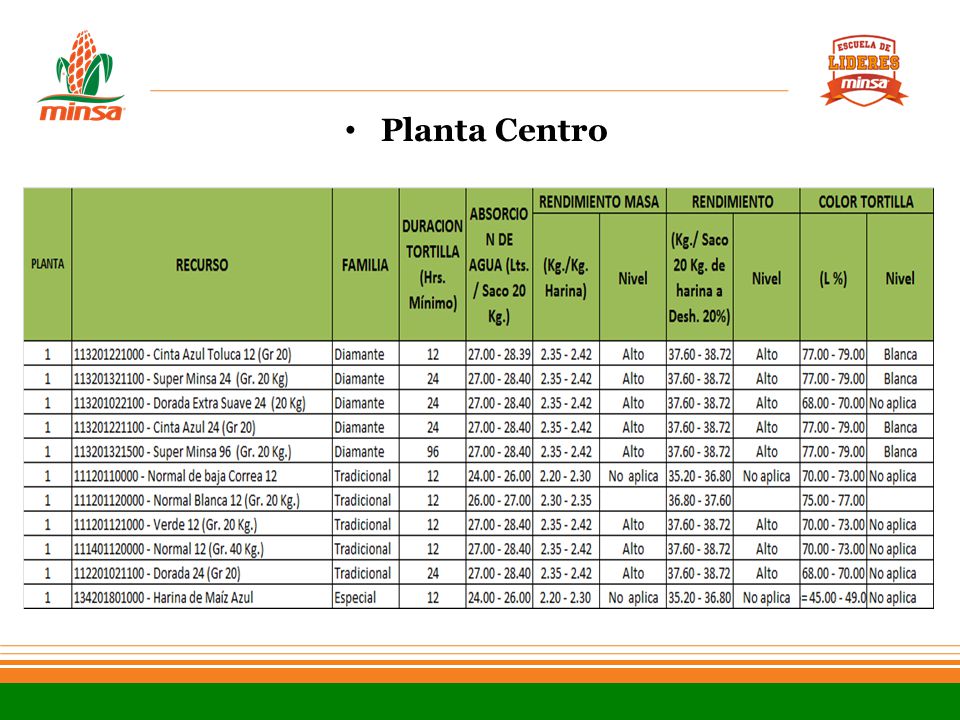 minsa

ESCUELA DE LIDERES minsa

• Planta Centro

| PLANTA | RECURSO | FAMILIA | DURACION TORTILLA (Hrs. Mínimo) | ABSORCION DE AGUA (Lts. / Saco 20 Kg.) | RENDIMIENTO MASA (Kg./Kg. Harina) | RENDIMIENTO MASA Nivel | RENDIMIENTO (Kg./ Saco 20 Kg. de harina a Desh. 20%) | RENDIMIENTO Nivel | COLOR TORTILLA (L %) | COLOR TORTILLA Nivel |
|---|---|---|---|---|---|---|---|---|---|---|
| 1 | 113201221000 - Cinta Azul Toluca 12 (Gr 20) | Diamante | 12 | 27.00 - 28.39 | 2.35 - 2.42 | Alto | 37.60 - 38.72 | Alto | 77.00 - 79.00 | Blanca |
| 1 | 113201321100 - Super Minsa 24 (Gr. 20 Kg) | Diamante | 24 | 27.00 - 28.40 | 2.35 - 2.42 | Alto | 37.60 - 38.72 | Alto | 77.00 - 79.00 | Blanca |
| 1 | 113201022100 - Dorada Extra Suave 24 (20 Kg) | Diamante | 24 | 27.00 - 28.40 | 2.35 - 2.42 | Alto | 37.60 - 38.72 | Alto | 68.00 - 70.00 | No aplica |
| 1 | 113201221100 - Cinta Azul 24 (Gr 20) | Diamante | 24 | 27.00 - 28.40 | 2.35 - 2.42 | Alto | 37.60 - 38.72 | Alto | 77.00 - 79.00 | Blanca |
| 1 | 113201321500 - Super Minsa 96 (Gr. 20 Kg.) | Diamante | 96 | 27.00 - 28.40 | 2.35 - 2.42 | Alto | 37.60 - 38.72 | Alto | 77.00 - 79.00 | Blanca |
| 1 | 11120110000 - Normal de baja Correa 12 | Tradicional | 12 | 24.00 - 26.00 | 2.20 - 2.30 | No aplica | 35.20 - 36.80 | No aplica | 70.00 - 73.00 | No aplica |
| 1 | 111201120000 - Normal Blanca 12 (Gr. 20 Kg.) | Tradicional | 12 | 26.00 - 27.00 | 2.30 - 2.35 | | 36.80 - 37.60 | | 75.00 - 77.00 | |
| 1 | 111201121000 - Verde 12 (Gr. 20 Kg.) | Tradicional | 12 | 27.00 - 28.40 | 2.35 - 2.42 | Alto | 37.60 - 38.72 | Alto | 70.00 - 73.00 | No aplica |
| 1 | 111401120000 - Normal 12 (Gr. 40 Kg.) | Tradicional | 12 | 27.00 - 28.40 | 2.35 - 2.42 | Alto | 37.60 - 38.72 | Alto | 70.00 - 73.00 | No aplica |
| 1 | 112201021100 - Dorada 24 (Gr 20) | Tradicional | 24 | 27.00 - 28.40 | 2.35 - 2.42 | Alto | 37.60 - 38.72 | Alto | 68.00 - 70.00 | No aplica |
| 1 | 134201801000 - Harina de Maíz Azul | Especial | 12 | 24.00 - 26.00 | 2.20 - 2.30 | No aplica | 35.20 - 36.80 | No aplica | = 45.00 - 49.0 | No aplica |